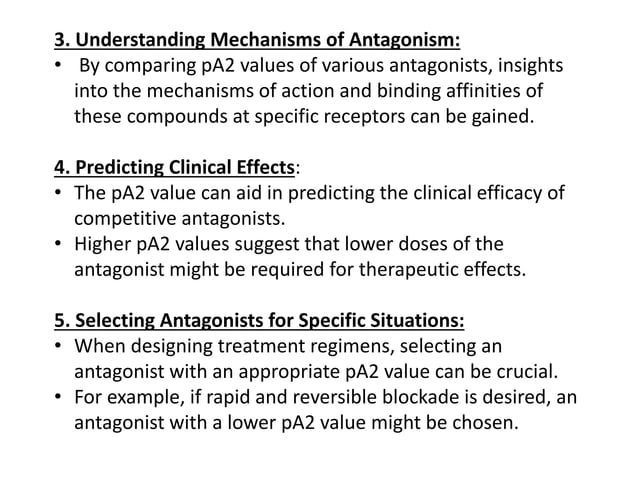 3. Understanding Mechanisms of Antagonism:
• By comparing pA2 values of various antagonists, insights into the mechanisms of action and binding affinities of these compounds at specific receptors can be gained.

4. Predicting Clinical Effects:
• The pA2 value can aid in predicting the clinical efficacy of competitive antagonists.
• Higher pA2 values suggest that lower doses of the antagonist might be required for therapeutic effects.

5. Selecting Antagonists for Specific Situations:
• When designing treatment regimens, selecting an antagonist with an appropriate pA2 value can be crucial.
• For example, if rapid and reversible blockade is desired, an antagonist with a lower pA2 value might be chosen.